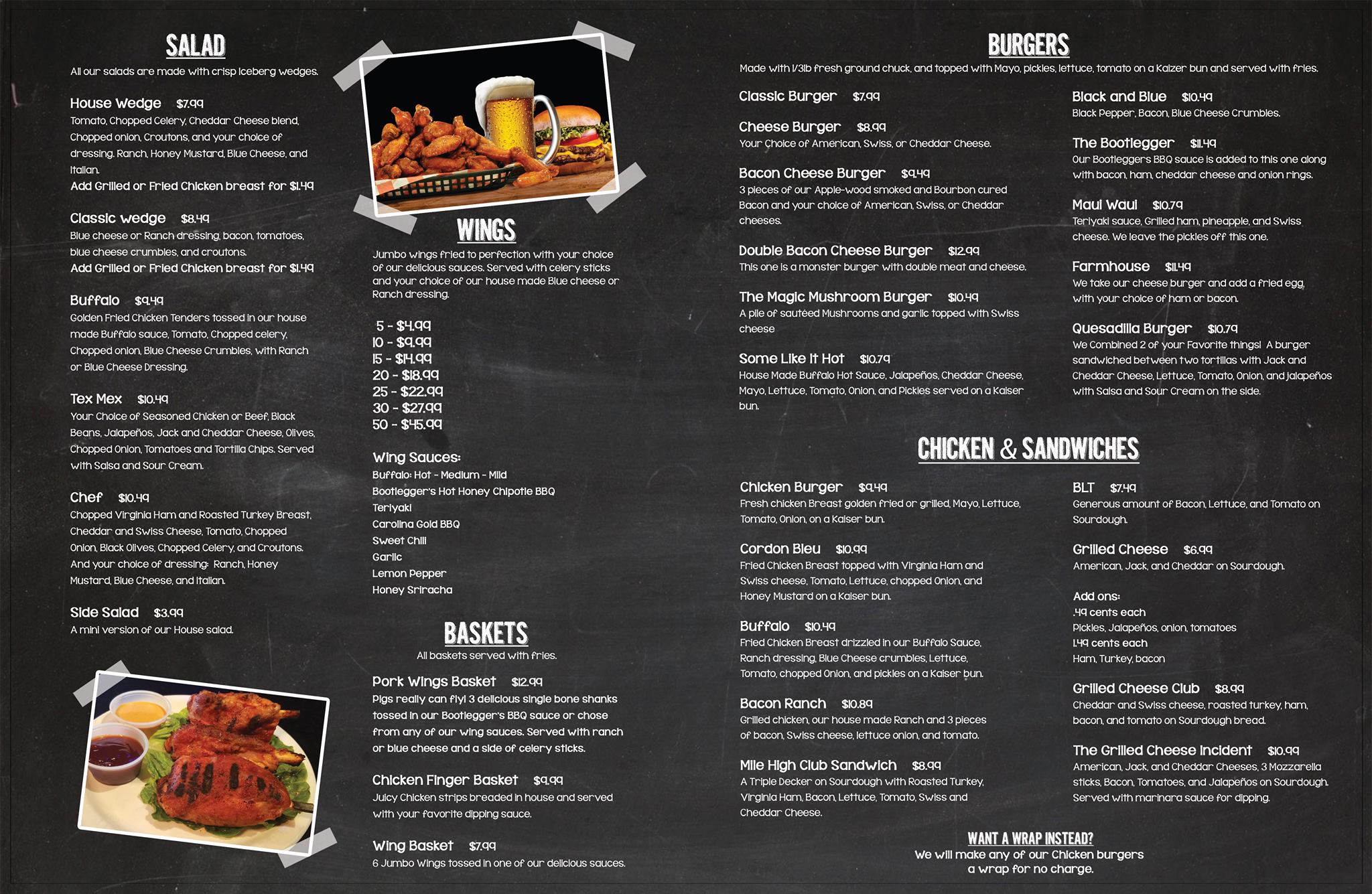 SALAD

All our salads are made with crisp Iceberg wedges.

House Wedge $7.99
Tomato, Chopped Celery, Cheddar Cheese blend, Chopped onion, Croutons, and your choice of dressing. Ranch, Honey Mustard, Blue Cheese, and Italian.
Add Grilled or Fried Chicken breast for $1.49

Classic wedge $8.49
Blue cheese or Ranch dressing, bacon, tomatoes, blue cheese crumbles, and croutons.
Add Grilled or Fried Chicken breast for $1.49

Buffalo $9.49
Golden Fried Chicken Tenders tossed in our house made Buffalo sauce, Tomato, Chopped celery, Chopped onion, Blue Cheese Crumbles, with Ranch or Blue Cheese Dressing.

Tex Mex $10.49
Your Choice of Seasoned Chicken or Beef, Black Beans, Jalapeños, Jack and Cheddar Cheese, Olives, Chopped Onion, Tomatoes and Tortilla Chips. Served with Salsa and Sour Cream.

Chef $10.49
Chopped Virginia Ham and Roasted Turkey Breast, Cheddar and Swiss Cheese, Tomato, Chopped Onion, Black Olives, Chopped Celery, and Croutons. And your choice of dressing: Ranch, Honey Mustard, Blue Cheese, and Italian.

Side Salad $3.99
A mini version of our House salad.

WINGS

Jumbo wings fried to perfection with your choice of our delicious sauces. Served with celery sticks and your choice of our house made Blue cheese or Ranch dressing.

5 - $4.99
10 - $9.99
15 - $14.99
20 - $18.99
25 - $22.99
30 - $27.99
50 - $45.99

Wing Sauces:
Buffalo: Hot - Medium - Mild
Bootlegger's Hot Honey Chipotle BBQ
Teriyaki
Carolina Gold BBQ
Sweet Chili
Garlic
Lemon Pepper
Honey Sriracha

BASKETS

All baskets served with fries.

Pork Wings Basket $12.99
Pigs really can fly! 3 delicious single bone shanks tossed in our Bootlegger's BBQ sauce or chose from any of our wing sauces. Served with ranch or blue cheese and a side of celery sticks.

Chicken Finger Basket $9.99
Juicy Chicken strips breaded in house and served with your favorite dipping sauce.

Wing Basket $7.99
6 Jumbo Wings tossed in one of our delicious sauces.

BURGERS

Made with 1/3lb fresh ground chuck, and topped with Mayo, pickles, lettuce, tomato on a Kaizer bun and served with fries.

Classic Burger $7.99

Cheese Burger $8.99
Your Choice of American, Swiss, or Cheddar Cheese.

Bacon Cheese Burger $9.49
3 pieces of our Apple-wood smoked and Bourbon cured Bacon and your choice of American, Swiss, or Cheddar cheeses.

Double Bacon Cheese Burger $12.99
This one is a monster burger with double meat and cheese.

The Magic Mushroom Burger $10.49
A pile of sautéed Mushrooms and garlic topped with Swiss cheese

Some Like It Hot $10.79
House Made Buffalo Hot Sauce, Jalapeños, Cheddar Cheese, Mayo, Lettuce, Tomato, Onion, and Pickles served on a Kaiser bun.

Black and Blue $10.49
Black Pepper, Bacon, Blue Cheese Crumbles.

The Bootlegger $11.49
Our Bootleggers BBQ sauce is added to this one along with bacon, ham, cheddar cheese and onion rings.

Maui Waui $10.79
Teriyaki sauce, Grilled ham, pineapple, and Swiss cheese. We leave the pickles off this one.

Farmhouse $11.49
We take our cheese burger and add a fried egg, with your choice of ham or bacon.

Quesadilla Burger $10.79
We Combined 2 of your Favorite things! A burger sandwiched between two tortillas with Jack and Cheddar Cheese, Lettuce, Tomato, Onion, and jalapeños with Salsa and Sour Cream on the side.

CHICKEN & SANDWICHES

Chicken Burger $9.49
Fresh chicken Breast golden fried or grilled, Mayo, Lettuce, Tomato, Onion, on a Kaiser bun.

Cordon Bleu $10.99
Fried Chicken Breast topped with Virginia Ham and Swiss cheese, Tomato, Lettuce, chopped Onion, and Honey Mustard on a Kaiser bun.

Buffalo $10.49
Fried Chicken Breast drizzled in our Buffalo Sauce, Ranch dressing, Blue Cheese crumbles, Lettuce, Tomato, chopped Onion, and pickles on a Kaiser bun.

Bacon Ranch $10.89
Grilled chicken, our house made Ranch and 3 pieces of bacon, Swiss cheese, lettuce onion, and tomato.

Mile High Club Sandwich $8.99
A Triple Decker on Sourdough with Roasted Turkey, Virginia Ham, Bacon, Lettuce, Tomato, Swiss and Cheddar Cheese.

BLT $7.49
Generous amount of Bacon, Lettuce, and Tomato on Sourdough.

Grilled Cheese $6.99
American, Jack, and Cheddar on Sourdough.

Add ons:
.49 cents each
Pickles, Jalapeños, onion, tomatoes
1.49 cents each
Ham, Turkey, bacon

Grilled Cheese Club $8.99
Cheddar and Swiss cheese, roasted turkey, ham, bacon, and tomato on Sourdough bread.

The Grilled Cheese Incident $10.99
American, Jack, and Cheddar Cheeses, 3 Mozzarella sticks, Bacon, Tomatoes, and Jalapeños on Sourdough. Served with marinara sauce for dipping.

WANT A WRAP INSTEAD?
We will make any of our Chicken burgers a wrap for no charge.